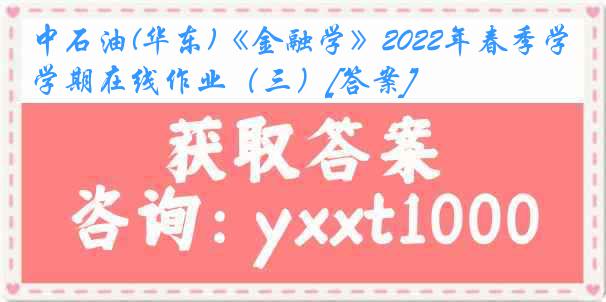 中石油(华东)《金融学》2022年春季学学期在线作业（三）[答案]

获取答案

咨询：yxxt1000